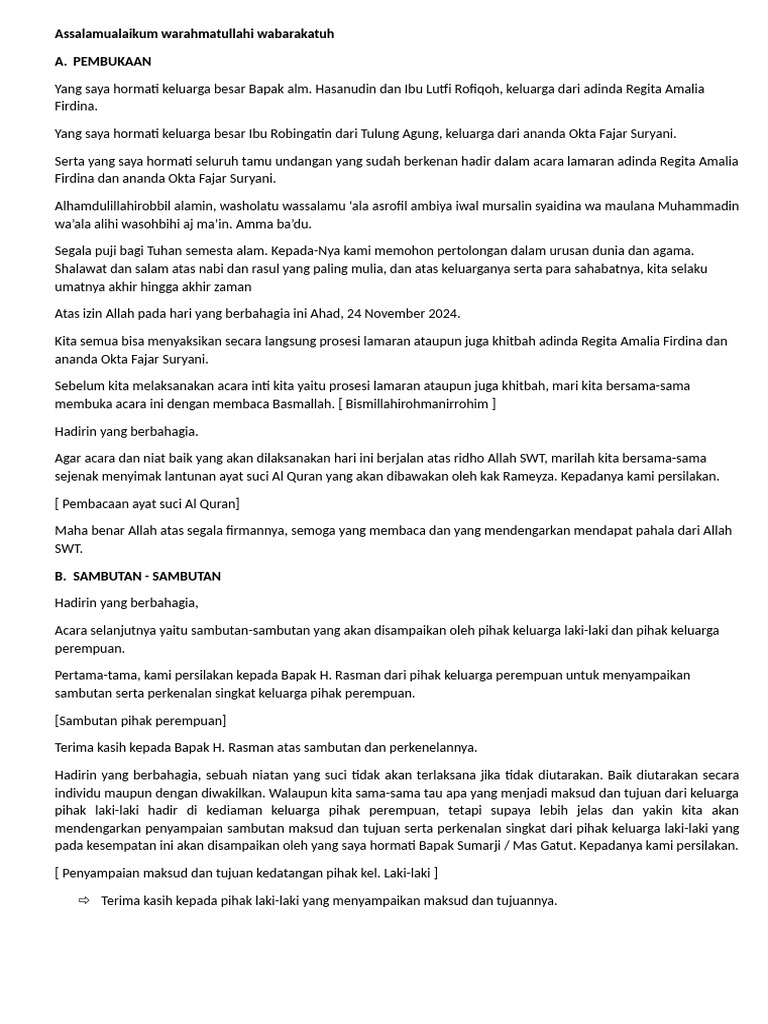 Assalamualaikum warahmatullahi wabarakatuh

A. PEMBUKAAN

Yang saya hormati keluarga besar Bapak alm. Hasanudin dan Ibu Lutfi Rofiqoh, keluarga dari adinda Regita Amalia Firdina.

Yang saya hormati keluarga besar Ibu Robingatin dari Tulung Agung, keluarga dari ananda Okta Fajar Suryani.

Serta yang saya hormati seluruh tamu undangan yang sudah berkenan hadir dalam acara lamaran adinda Regita Amalia Firdina dan ananda Okta Fajar Suryani.

Alhamdulillahirobbil alamin, washolatu wassalamu 'ala asrofil ambiya iwal mursalin syaidina wa maulana Muhammadin wa'ala alihi wasohbihi aj ma'in. Amma ba'du.

Segala puji bagi Tuhan semesta alam. Kepada-Nya kami memohon pertolongan dalam urusan dunia dan agama. Shalawat dan salam atas nabi dan rasul yang paling mulia, dan atas keluarganya serta para sahabatnya, kita selaku umatnya akhir hingga akhir zaman

Atas izin Allah pada hari yang berbahagia ini Ahad, 24 November 2024.

Kita semua bisa menyaksikan secara langsung prosesi lamaran ataupun juga khitbah adinda Regita Amalia Firdina dan ananda Okta Fajar Suryani.

Sebelum kita melaksanakan acara inti kita yaitu prosesi lamaran ataupun juga khitbah, mari kita bersama-sama membuka acara ini dengan membaca Basmallah. [ Bismillahirohmanirrohim ]

Hadirin yang berbahagia.

Agar acara dan niat baik yang akan dilaksanakan hari ini berjalan atas ridho Allah SWT, marilah kita bersama-sama sejenak menyimak lantunan ayat suci Al Quran yang akan dibawakan oleh kak Rameyza. Kepadanya kami persilakan.

[ Pembacaan ayat suci Al Quran]

Maha benar Allah atas segala firmannya, semoga yang membaca dan yang mendengarkan mendapat pahala dari Allah SWT.

B. SAMBUTAN - SAMBUTAN

Hadirin yang berbahagia,

Acara selanjutnya yaitu sambutan-sambutan yang akan disampaikan oleh pihak keluarga laki-laki dan pihak keluarga perempuan.

Pertama-tama, kami persilakan kepada Bapak H. Rasman dari pihak keluarga perempuan untuk menyampaikan sambutan serta perkenalan singkat keluarga pihak perempuan.

[Sambutan pihak perempuan]

Terima kasih kepada Bapak H. Rasman atas sambutan dan perkenelannya.

Hadirin yang berbahagia, sebuah niatan yang suci tidak akan terlaksana jika tidak diutarakan. Baik diutarakan secara individu maupun dengan diwakilkan. Walaupun kita sama-sama tau apa yang menjadi maksud dan tujuan dari keluarga pihak laki-laki hadir di kediaman keluarga pihak perempuan, tetapi supaya lebih jelas dan yakin kita akan mendengarkan penyampaian sambutan maksud dan tujuan serta perkenalan singkat dari pihak keluarga laki-laki yang pada kesempatan ini akan disampaikan oleh yang saya hormati Bapak Sumarji / Mas Gatut. Kepadanya kami persilakan.

[ Penyampaian maksud dan tujuan kedatangan pihak kel. Laki-laki ]

⇨ Terima kasih kepada pihak laki-laki yang menyampaikan maksud dan tujuannya.